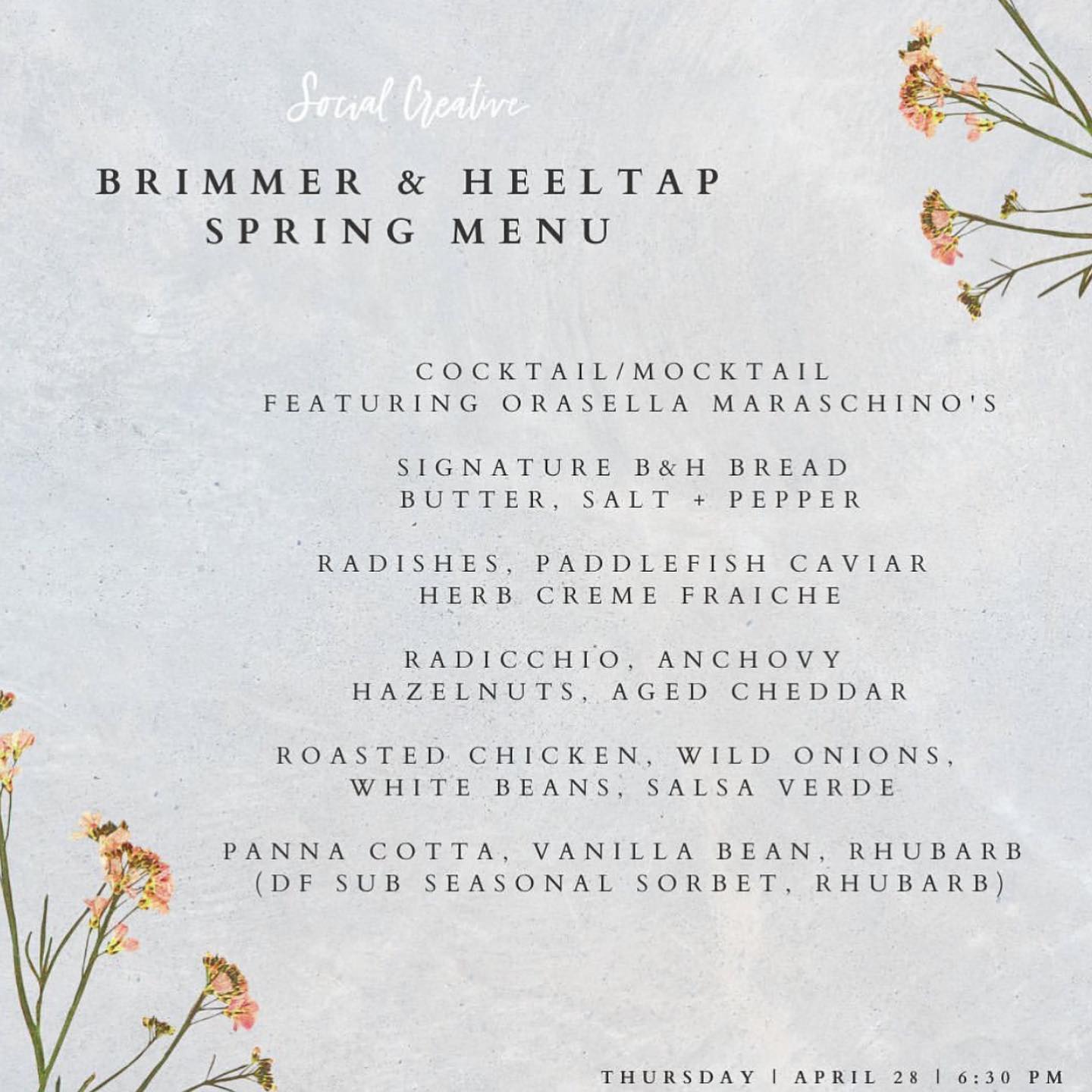 Social Creative

BRIMMER & HEELTAP
SPRING MENU

COCKTAIL/MOCKTAIL
FEATURING ORASELLA MARASCHINO'S

SIGNATURE B&H BREAD
BUTTER, SALT + PEPPER

RADISHES, PADDLEFISH CAVIAR
HERB CREME FRAICHE

RADICCHIO, ANCHOVY
HAZELNUTS, AGED CHEDDAR

ROASTED CHICKEN, WILD ONIONS,
WHITE BEANS, SALSA VERDE

PANNA COTTA, VANILLA BEAN, RHUBARB
(DF SUB SEASONAL SORBET, RHUBARB)

THURSDAY | APRIL 28 | 6:30 PM